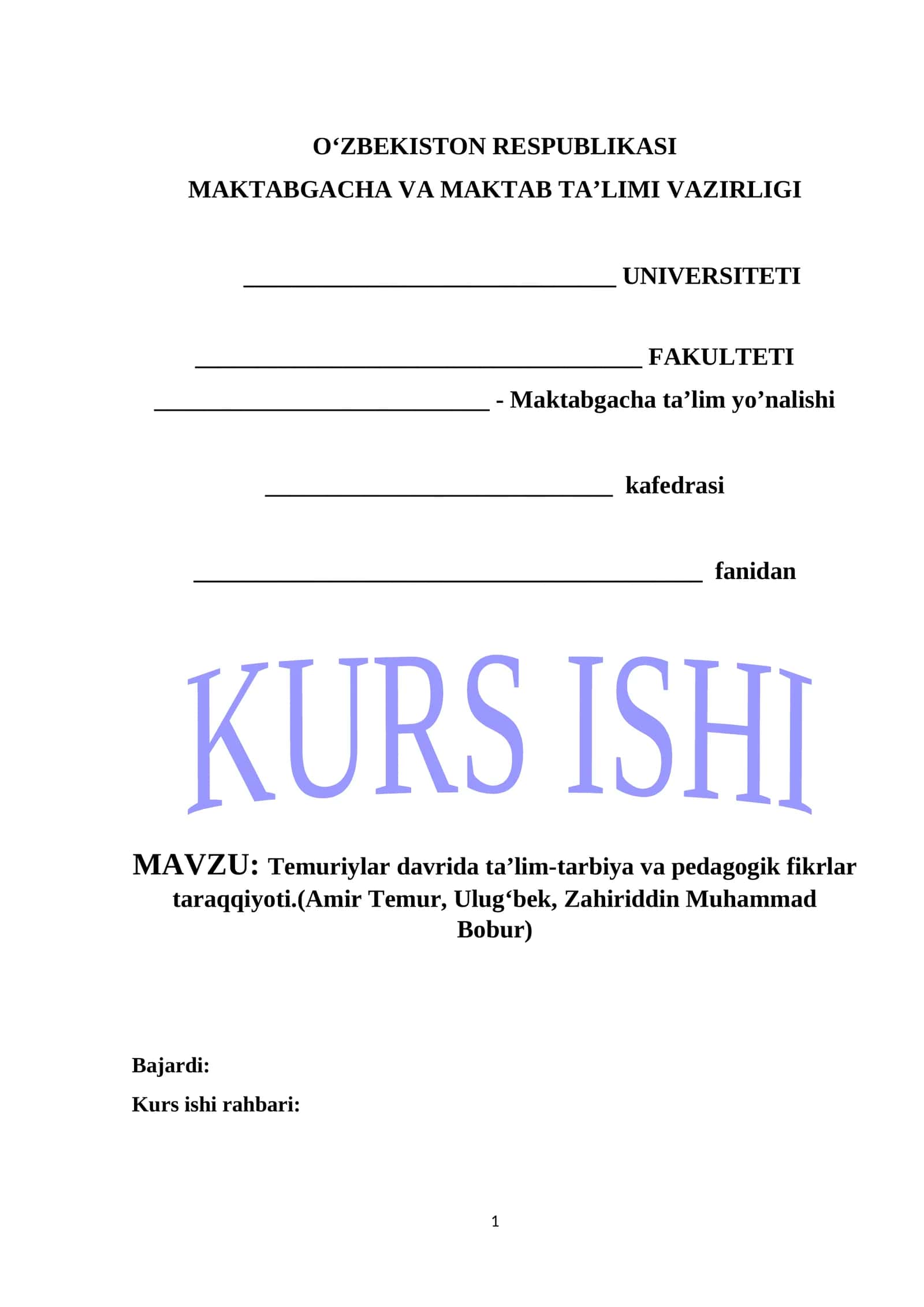 O‘ZBEKISTON RESPUBLIKASI
MAKTABGACHA VA MAKTAB TA’LIMI VAZIRLIGI

______________________________ UNIVERSITETI

____________________________________ FAKULTETI
___________________________ - Maktabgacha ta’lim yo’nalishi

____________________________ kafedrasi

_________________________________________ fanidan

KURS ISHI

MAVZU: Temuriylar davrida ta’lim-tarbiya va pedagogik fikrlar taraqqiyoti.(Amir Temur, Ulug‘bek, Zahiriddin Muhammad Bobur)

Bajardi:

Kurs ishi rahbari:

1